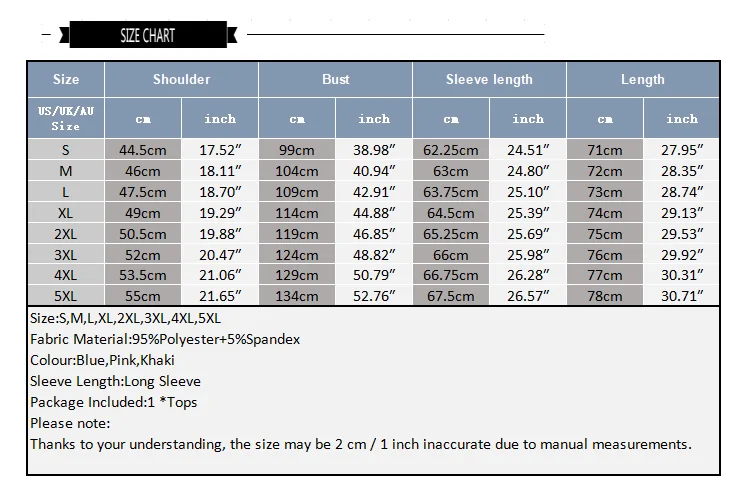 SIZE CHART

| Size | Shoulder | | Bust | | Sleeve length | | Length | |
|---|---|---|---|---|---|---|---|---|
| US/UK/AU Size | cm | inch | cm | inch | cm | inch | cm | inch |
| S | 44.5cm | 17.52″ | 99cm | 38.98″ | 62.25cm | 24.51″ | 71cm | 27.95″ |
| M | 46cm | 18.11″ | 104cm | 40.94″ | 63cm | 24.80″ | 72cm | 28.35″ |
| L | 47.5cm | 18.70″ | 109cm | 42.91″ | 63.75cm | 25.10″ | 73cm | 28.74″ |
| XL | 49cm | 19.29″ | 114cm | 44.88″ | 64.5cm | 25.39″ | 74cm | 29.13″ |
| 2XL | 50.5cm | 19.88″ | 119cm | 46.85″ | 65.25cm | 25.69″ | 75cm | 29.53″ |
| 3XL | 52cm | 20.47″ | 124cm | 48.82″ | 66cm | 25.98″ | 76cm | 29.92″ |
| 4XL | 53.5cm | 21.06″ | 129cm | 50.79″ | 66.75cm | 26.28″ | 77cm | 30.31″ |
| 5XL | 55cm | 21.65″ | 134cm | 52.76″ | 67.5cm | 26.57″ | 78cm | 30.71″ |

Size:S,M,L,XL,2XL,3XL,4XL,5XL
Fabric Material:95%Polyester+5%Spandex
Colour:Blue,Pink,Khaki
Sleeve Length:Long Sleeve
Package Included:1 *Tops
Please note:
Thanks to your understanding, the size may be 2 cm / 1 inch inaccurate due to manual measurements.